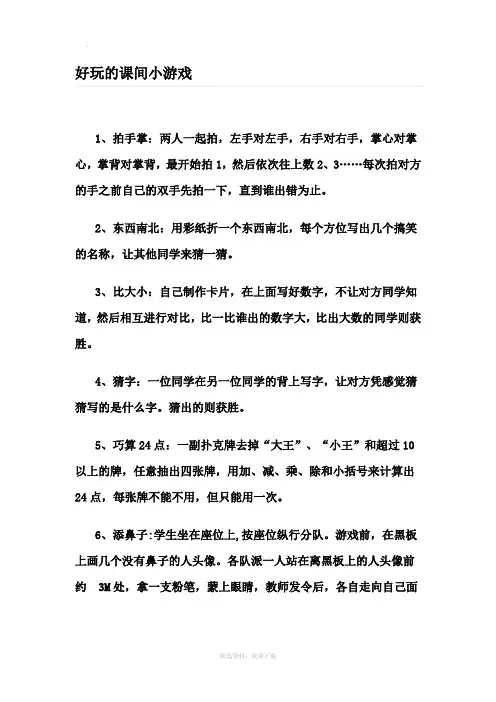 好玩的课间小游戏

1、拍手掌：两人一起拍，左手对左手，右手对右手，掌心对掌心，掌背对掌背，最开始拍 1，然后依次往上数 2、3……每次拍对方的手之前自己的双手先拍一下，直到谁出错为止。

2、东西南北：用彩纸折一个东西南北，每个方位写出几个搞笑的名称，让其他同学来猜一猜。

3、比大小：自己制作卡片，在上面写好数字，不让对方同学知道，然后相互进行对比，比一比谁出的数字大，比出大数的同学则获胜。

4、猜字：一位同学在另一位同学的背上写字，让对方凭感觉猜猜写的是什么字。猜出的则获胜。

5、巧算 24 点：一副扑克牌去掉“大王”、“小王”和超过 10 以上的牌，任意抽出四张牌，用加、减、乘、除和小括号来计算出 24 点，每张牌不能不用，但只能用一次。

6、添鼻子:学生坐在座位上,按座位纵行分队。游戏前，在黑板上画几个没有鼻子的人头像。各队派一人站在离黑板上的人头像前约 3M 处，拿一支粉笔，蒙上眼睛，教师发令后，各自走向自己面

精选资料，欢迎下载